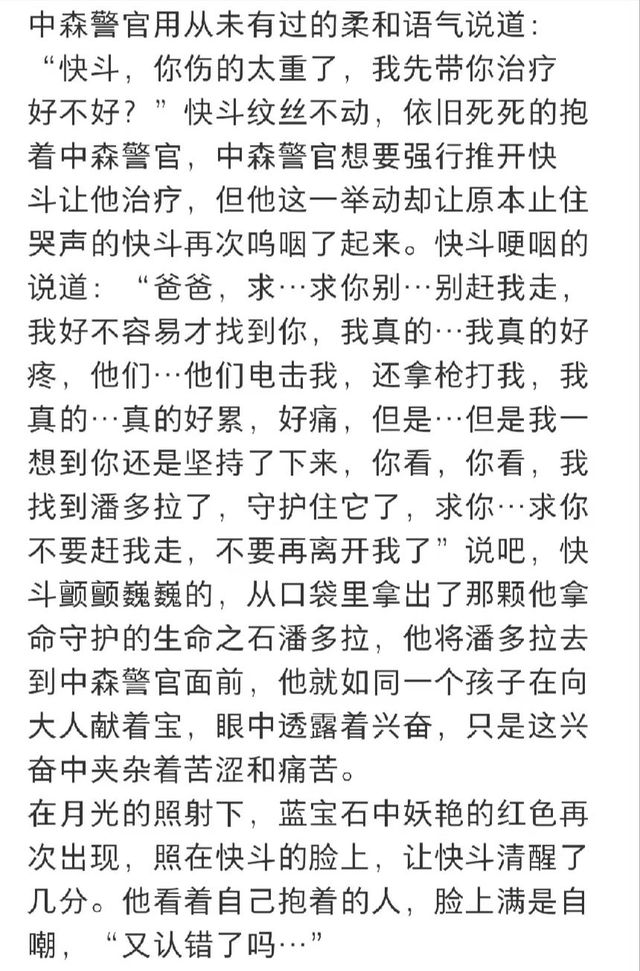 中森警官用从未有过的柔和语气说道：“快斗，你伤的太重了，我先带你治疗好不好？”快斗纹丝不动，依旧死死的抱着中森警官，中森警官想要强行推开快斗让他治疗，但他这一举动却让原本止住哭声的快斗再次呜咽了起来。快斗哽咽的说道：“爸爸，求…求你别…别赶我走，我好不容易才找到你，我真的…我真的好疼，他们…他们电击我，还拿枪打我，我真的…真的好累，好痛，但是…但是我一想到你还是坚持了下来，你看，你看，我找到潘多拉了，守护住它了，求你…求你不要赶我走，不要再离开我了”说吧，快斗颤颤巍巍的，从口袋里拿出了那颗他拿命守护的生命之石潘多拉，他将潘多拉去到中森警官面前，他就如同一个孩子在向大人献着宝，眼中透露着兴奋，只是这兴奋中夹杂着苦涩和痛苦。
在月光的照射下，蓝宝石中妖艳的红色再次出现，照在快斗的脸上，让快斗清醒了几分。他看着自己抱着的人，脸上满是自嘲，“又认错了吗…”